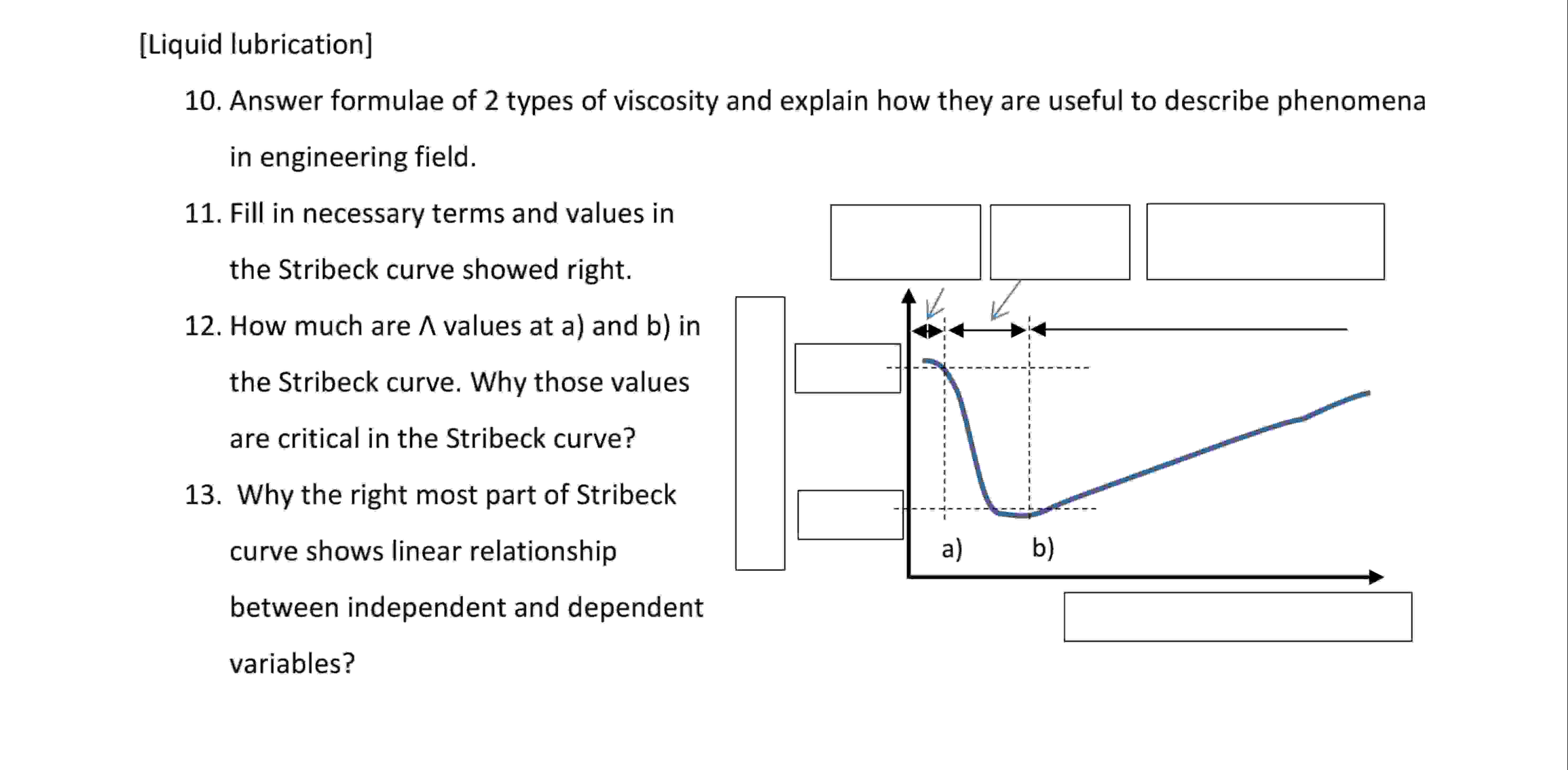 [Liquid lubrication]

10. Answer formulae of 2 types of viscosity and explain how they are useful to describe phenomena in engineering field.

11. Fill in necessary terms and values in the Stribeck curve showed right.

12. How much are Λ values at a) and b) in the Stribeck curve. Why those values are critical in the Stribeck curve?

13. Why the right most part of Stribeck curve shows linear relationship between independent and dependent variables?

a)

b)